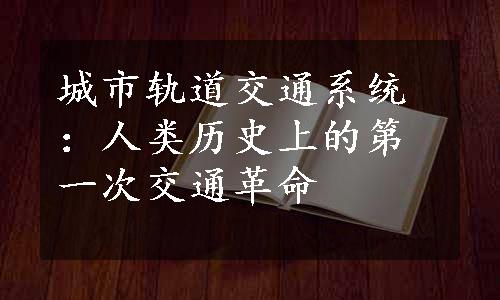 城市轨道交通系统：人类历史上的第一次交通革命